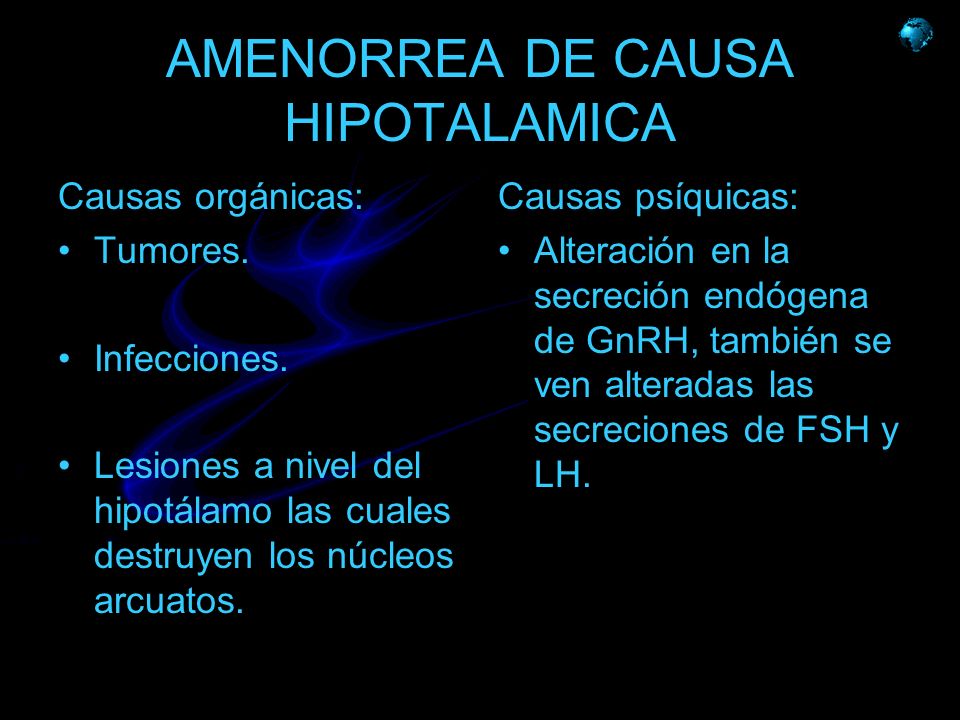 AMENORREA DE CAUSA HIPOTALAMICA

Causas orgánicas:
• Tumores.

• Infecciones.

• Lesiones a nivel del hipotálamo las cuales destruyen los núcleos arcuatos.

Causas psíquicas:
• Alteración en la secreción endógena de GnRH, también se ven alteradas las secreciones de FSH y LH.